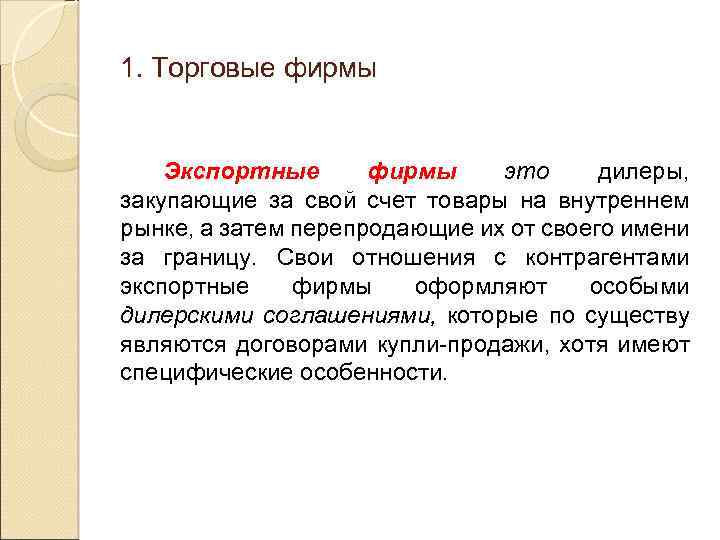 1. Торговые фирмы

Экспортные фирмы это дилеры, закупающие за свой счет товары на внутреннем рынке, а затем перепродающие их от своего имени за границу. Свои отношения с контрагентами экспортные фирмы оформляют особыми дилерскими соглашениями, которые по существу являются договорами купли-продажи, хотя имеют специфические особенности.